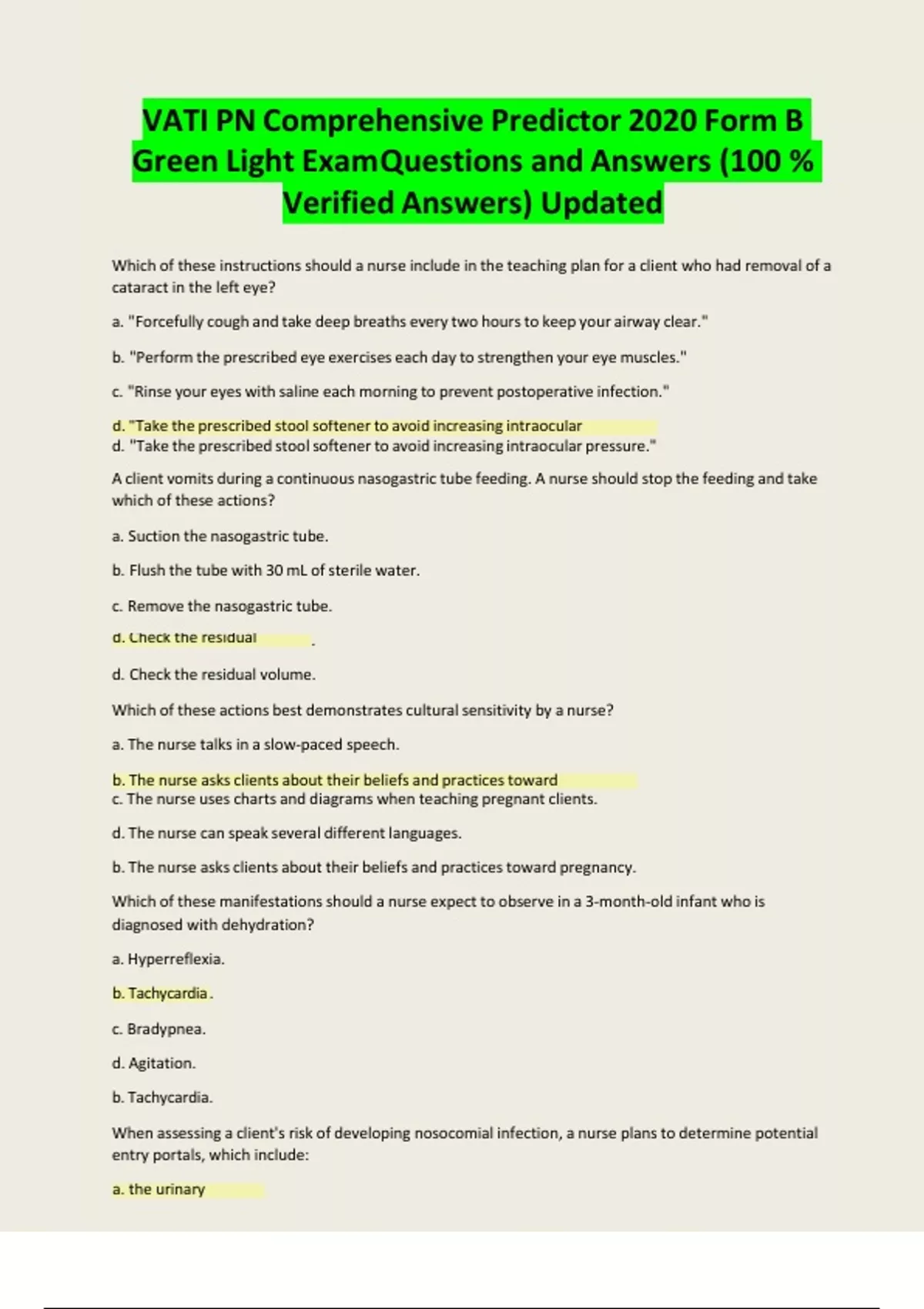 VATI PN Comprehensive Predictor 2020 Form B Green Light ExamQuestions and Answers (100 % Verified Answers) Updated

Which of these instructions should a nurse include in the teaching plan for a client who had removal of a cataract in the left eye?

a. "Forcefully cough and take deep breaths every two hours to keep your airway clear."

b. "Perform the prescribed eye exercises each day to strengthen your eye muscles."

c. "Rinse your eyes with saline each morning to prevent postoperative infection."

d. "Take the prescribed stool softener to avoid increasing intraocular
d. "Take the prescribed stool softener to avoid increasing intraocular pressure."

A client vomits during a continuous nasogastric tube feeding. A nurse should stop the feeding and take which of these actions?

a. Suction the nasogastric tube.

b. Flush the tube with 30 mL of sterile water.

c. Remove the nasogastric tube.

d. Check the residual

d. Check the residual volume.

Which of these actions best demonstrates cultural sensitivity by a nurse?

a. The nurse talks in a slow-paced speech.

b. The nurse asks clients about their beliefs and practices toward
c. The nurse uses charts and diagrams when teaching pregnant clients.

d. The nurse can speak several different languages.

b. The nurse asks clients about their beliefs and practices toward pregnancy.

Which of these manifestations should a nurse expect to observe in a 3-month-old infant who is diagnosed with dehydration?

a. Hyperreflexia.

b. Tachycardia.

c. Bradypnea.

d. Agitation.

b. Tachycardia.

When assessing a client's risk of developing nosocomial infection, a nurse plans to determine potential entry portals, which include:

a. the urinary